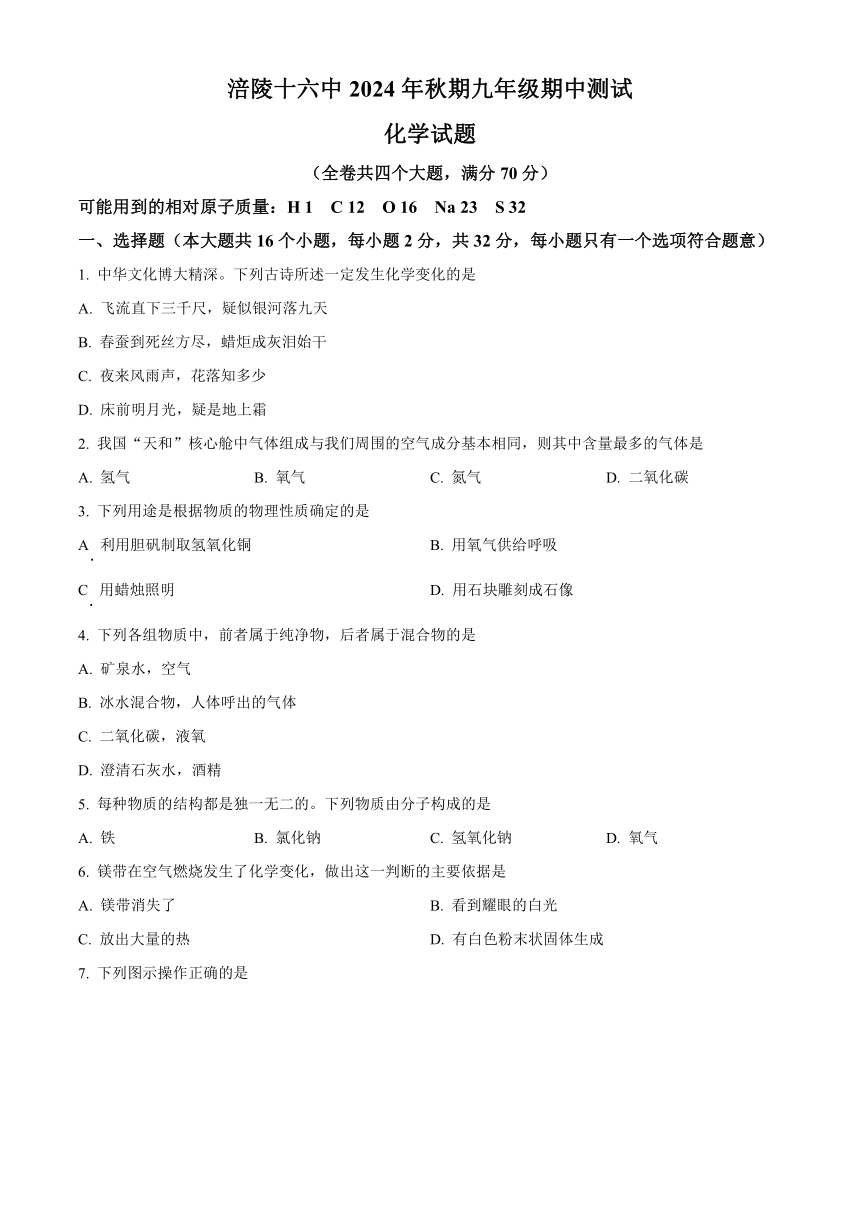 涪陵十六中 2024 年秋期九年级期中测试

化学试题

（全卷共四个大题，满分 70 分）

可能用到的相对原子质量：H 1　C 12　O 16　Na 23　S 32

一、选择题（本大题共 16 个小题，每小题 2 分，共 32 分，每小题只有一个选项符合题意）

1. 中华文化博大精深。下列古诗所述一定发生化学变化的是

A. 飞流直下三千尺，疑似银河落九天

B. 春蚕到死丝方尽，蜡炬成灰泪始干

C. 夜来风雨声，花落知多少

D. 床前明月光，疑是地上霜

2. 我国“天和”核心舱中气体组成与我们周围的空气成分基本相同，则其中含量最多的气体是

A. 氢气　　B. 氧气　　C. 氮气　　D. 二氧化碳

3. 下列用途是根据物质的物理性质确定的是

A. 利用胆矾制取氢氧化铜　　B. 用氧气供给呼吸

C. 用蜡烛照明　　D. 用石块雕刻成石像

4. 下列各组物质中，前者属于纯净物，后者属于混合物的是

A. 矿泉水，空气

B. 冰水混合物，人体呼出的气体

C. 二氧化碳，液氧

D. 澄清石灰水，酒精

5. 每种物质的结构都是独一无二的。下列物质由分子构成的是

A. 铁　　B. 氯化钠　　C. 氢氧化钠　　D. 氧气

6. 镁带在空气燃烧发生了化学变化，做出这一判断的主要依据是

A. 镁带消失了　　B. 看到耀眼的白光

C. 放出大量的热　　D. 有白色粉末状固体生成

7. 下列图示操作正确的是